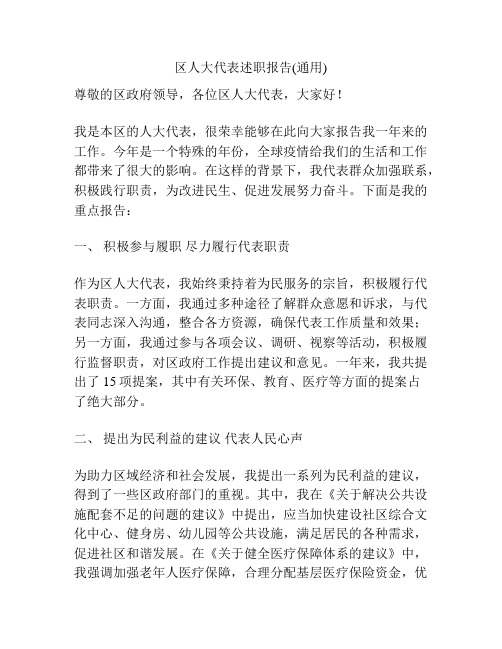 区人大代表述职报告(通用)

尊敬的区政府领导，各位区人大代表，大家好！

我是本区的人大代表，很荣幸能够在此向大家报告我一年来的工作。今年是一个特殊的年份，全球疫情给我们的生活和工作都带来了很大的影响。在这样的背景下，我代表群众加强联系，积极践行职责，为改进民生、促进发展努力奋斗。下面是我的重点报告：

一、 积极参与履职 尽力履行代表职责

作为区人大代表，我始终秉持着为民服务的宗旨，积极履行代表职责。一方面，我通过多种途径了解群众意愿和诉求，与代表同志深入沟通，整合各方资源，确保代表工作质量和效果；另一方面，我通过参与各项会议、调研、视察等活动，积极履行监督职责，对区政府工作提出建议和意见。一年来，我共提出了 15 项提案，其中有关环保、教育、医疗等方面的提案占了绝大部分。

二、 提出为民利益的建议 代表人民心声

为助力区域经济和社会发展，我提出一系列为民利益的建议，得到了一些区政府部门的重视。其中，我在《关于解决公共设施配套不足的问题的建议》中提出，应当加快建设社区综合文化中心、健身房、幼儿园等公共设施，满足居民的各种需求，促进社区和谐发展。在《关于健全医疗保障体系的建议》中，我强调加强老年人医疗保障，合理分配基层医疗保险资金，优